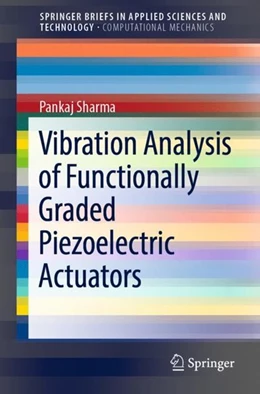 SPRINGER BRIEFS IN APPLIED SCIENCES AND TECHNOLOGY · COMPUTATIONAL MECHANICS

Pankaj Sharma

Vibration Analysis of Functionally Graded Piezoelectric Actuators

Springer